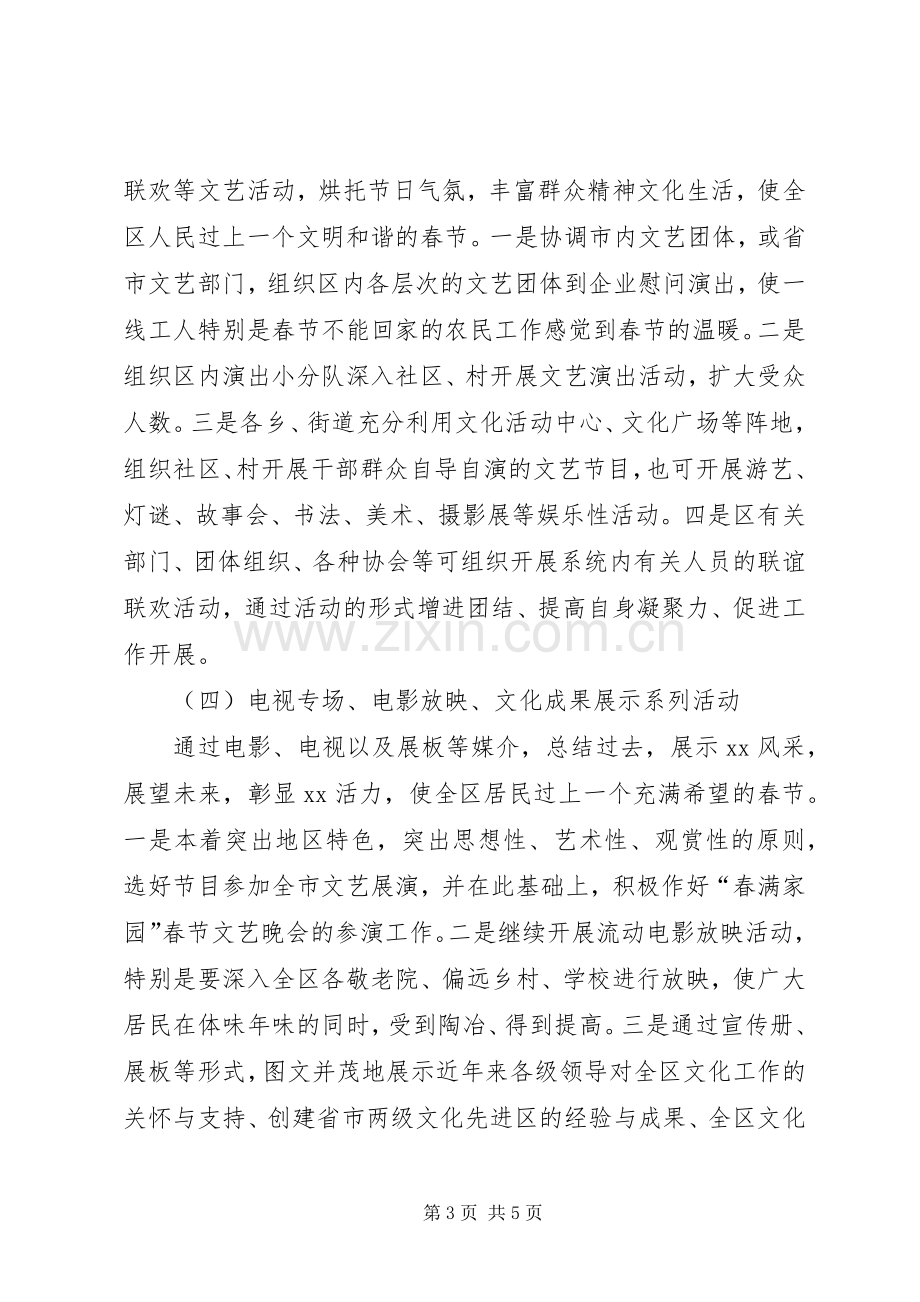 联欢等文艺活动，烘托节日气氛，丰富群众精神文化生活，使全区人民过上一个文明和谐的春节。一是协调市内文艺团体，或省市文艺部门，组织区内各层次的文艺团体到企业慰问演出，使一线工人特别是春节不能回家的农民工作感觉到春节的温暖。二是组织区内演出小分队深入社区、村开展文艺演出活动，扩大受众人数。三是各乡、街道充分利用文化活动中心、文化广场等阵地，组织社区、村开展干部群众自导自演的文艺节目，也可开展游艺、灯谜、故事会、书法、美术、摄影展等娱乐性活动。四是区有关部门、团体组织、各种协会等可组织开展系统内有关人员的联谊联欢活动，通过活动的形式增进团结、提高自身凝聚力、促进工作开展。

（四）电视专场、电影放映、文化成果展示系列活动

通过电影、电视以及展板等媒介，总结过去，展示xx风采，展望未来，彰显xx活力，使全区居民过上一个充满希望的春节。一是本着突出地区特色，突出思想性、艺术性、观赏性的原则，选好节目参加全市文艺展演，并在此基础上，积极作好“春满家园”春节文艺晚会的参演工作。二是继续开展流动电影放映活动，特别是要深入全区各敬老院、偏远乡村、学校进行放映，使广大居民在体味年味的同时，受到陶冶、得到提高。三是通过宣传册、展板等形式，图文并茂地展示近年来各级领导对全区文化工作的关怀与支持、创建省市两级文化先进区的经验与成果、全区文化

第3页 共5页

www.zixin.com.cn